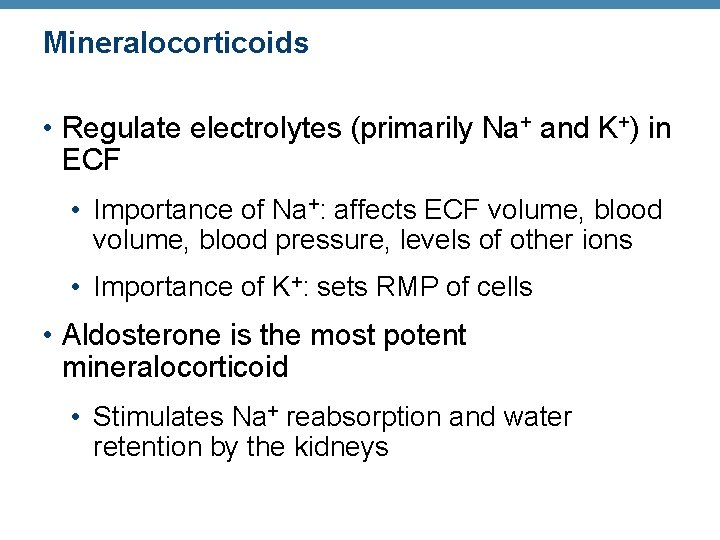 Mineralocorticoids

• Regulate electrolytes (primarily $Na^+$ and $K^+$) in ECF

• Importance of $Na^+$: affects ECF volume, blood volume, blood pressure, levels of other ions

• Importance of $K^+$: sets RMP of cells

• Aldosterone is the most potent mineralocorticoid

• Stimulates $Na^+$ reabsorption and water retention by the kidneys